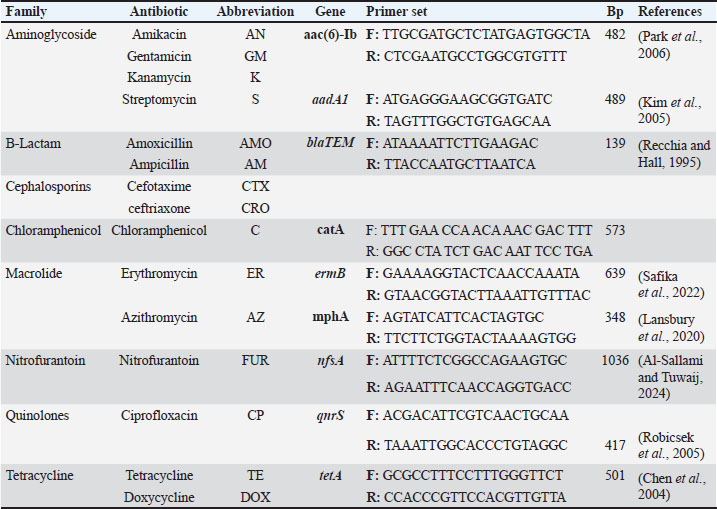 | Family | Antibiotic | Abbreviation | Gene | Primer set | Bp | References |
|---|---|---|---|---|---|---|
| Aminoglycoside | Amikacin | AN | aac(6)-Ib | F: TTGCGATGCTCTATGAGTGGCTA | 482 | (Park et al., 2006) |
| | Gentamicin | GM | | R: CTCGAATGCCTGGCGTGTTT | | |
| | Kanamycin | K | | | | |
| | Streptomycin | S | aadA1 | F: ATGAGGGAAGCGGTGATC | 489 | (Kim et al., 2005) |
| | | | | R: TAGTTTGGCTGTGAGCAA | | |
| B-Lactam | Amoxicillin | AMO | blaTEM | F: ATAAAATTCTTGAAGAC | 139 | (Recchia and Hall, 1995) |
| | Ampicillin | AM | | R: TTACCAATGCTTAATCA | | |
| Cephalosporins | Cefotaxime | CTX | | | | |
| | ceftriaxone | CRO | | | | |
| Chloramphenicol | Chloramphenicol | C | catA | F: TTT GAA CCA ACA AAC GAC TTT | 573 | |
| | | | | R: GGC CTA TCT GAC AAT TCC TGA | | |
| Macrolide | Erythromycin | ER | ermB | F: GAAAAGGTACTCAACCAAATA | 639 | (Safika et al., 2022) |
| | | | | R: GTAACGGTACTTAAATTGTTTAC | | |
| | Azithromycin | AZ | mphA | F: AGTATCATTCACTAGTGC | 348 | (Lansbury et al., 2020) |
| | | | | R: TTCTTCTGGTACTAAAAGTGG | | |
| Nitrofurantoin | Nitrofurantoin | FUR | nfsA | F: ATTTTCTCGGCCAGAAGTGC | 1036 | (Al-Sallami and Tuwaij, 2024) |
| | | | | R: AGAATTTCAACCAGGTGACC | | |
| Quinolones | Ciprofloxacin | CP | qnrS | F: ACGACATTCGTCAACTGCAA | | |
| | | | | R: TAAATTGGCACCCTGTAGGC | 417 | (Robicsek et al., 2005) |
| Tetracycline | Tetracycline | TE | tetA | F: GCGCCTTTCCTTTGGGTTCT | 501 | (Chen et al., 2004) |
| | Doxycycline | DOX | | R: CCACCCGTTCCACGTTGTTA | | |